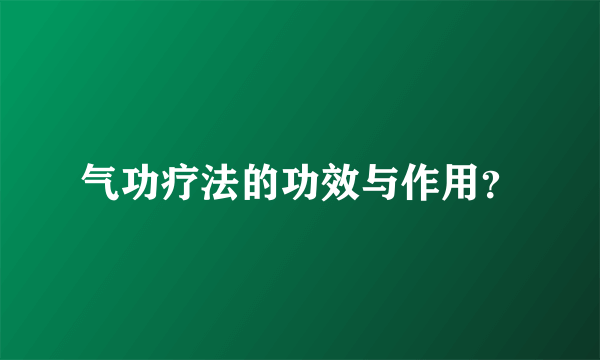 气功疗法的功效与作用?